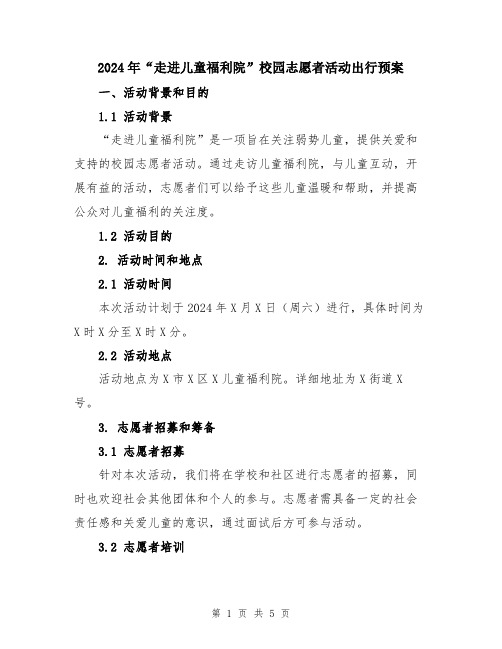 2024年“走进儿童福利院”校园志愿者活动出行预案

一、活动背景和目的

1.1 活动背景

“走进儿童福利院”是一项旨在关注弱势儿童，提供关爱和支持的校园志愿者活动。通过走访儿童福利院，与儿童互动，开展有益的活动，志愿者们可以给予这些儿童温暖和帮助，并提高公众对儿童福利的关注度。

1.2 活动目的

2. 活动时间和地点

2.1 活动时间

本次活动计划于2024年X月X日（周六）进行，具体时间为X时X分至X时X分。

2.2 活动地点

活动地点为X市X区X儿童福利院。详细地址为X街道X号。

3. 志愿者招募和筹备

3.1 志愿者招募

针对本次活动，我们将在学校和社区进行志愿者的招募，同时也欢迎社会其他团体和个人的参与。志愿者需具备一定的社会责任感和关爱儿童的意识，通过面试后方可参与活动。

3.2 志愿者培训

第 1 页 共 5 页